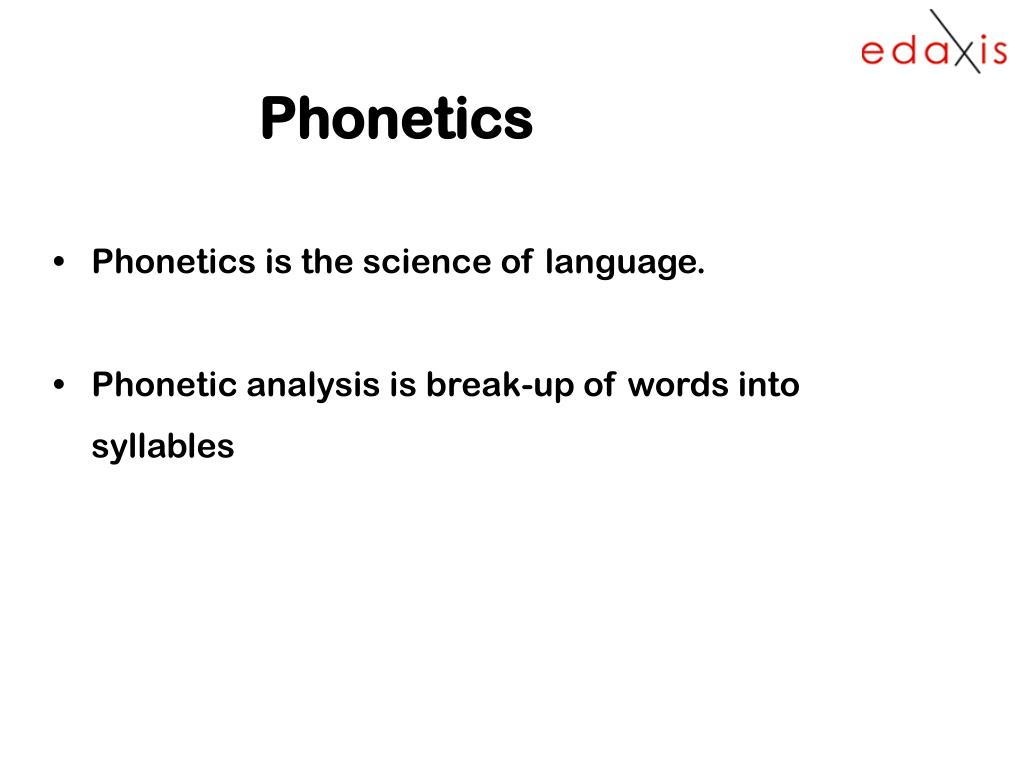 edaxis

Phonetics

• Phonetics is the science of language.

• Phonetic analysis is break-up of words into syllables